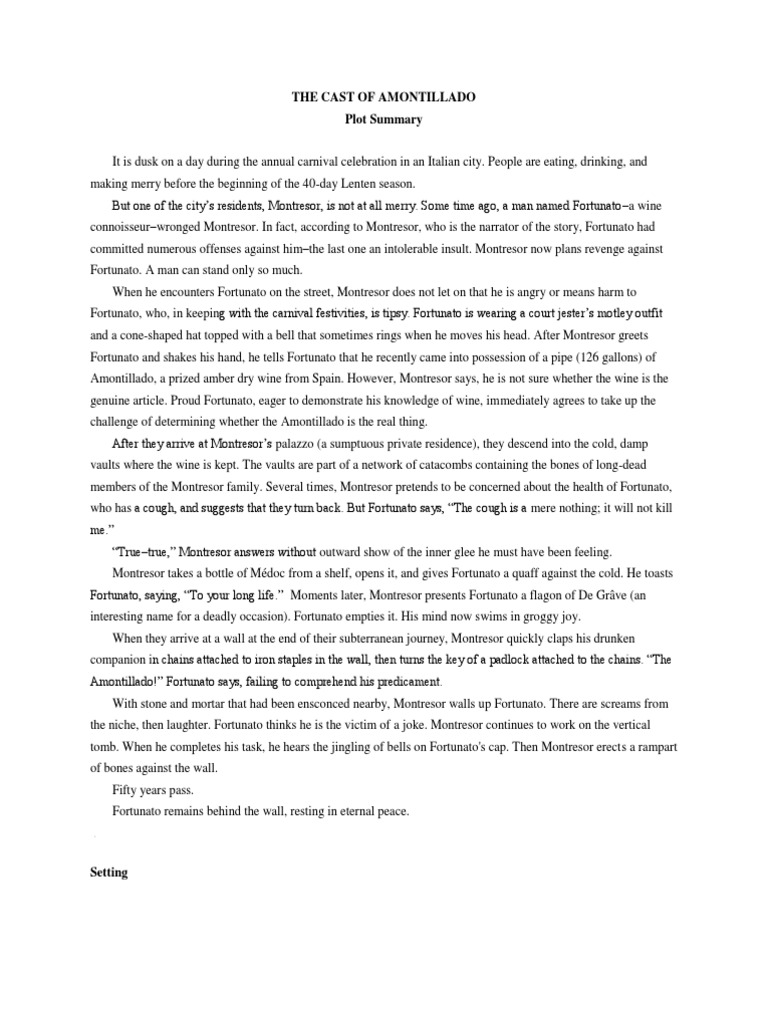 THE CAST OF AMONTILLADO
Plot Summary

It is dusk on a day during the annual carnival celebration in an Italian city. People are eating, drinking, and making merry before the beginning of the 40-day Lenten season.

But one of the city's residents, Montresor, is not at all merry. Some time ago, a man named Fortunato–a wine connoisseur–wronged Montresor. In fact, according to Montresor, who is the narrator of the story, Fortunato had committed numerous offenses against him–the last one an intolerable insult. Montresor now plans revenge against Fortunato. A man can stand only so much.

When he encounters Fortunato on the street, Montresor does not let on that he is angry or means harm to Fortunato, who, in keeping with the carnival festivities, is tipsy. Fortunato is wearing a court jester's motley outfit and a cone-shaped hat topped with a bell that sometimes rings when he moves his head. After Montresor greets Fortunato and shakes his hand, he tells Fortunato that he recently came into possession of a pipe (126 gallons) of Amontillado, a prized amber dry wine from Spain. However, Montresor says, he is not sure whether the wine is the genuine article. Proud Fortunato, eager to demonstrate his knowledge of wine, immediately agrees to take up the challenge of determining whether the Amontillado is the real thing.

After they arrive at Montresor's palazzo (a sumptuous private residence), they descend into the cold, damp vaults where the wine is kept. The vaults are part of a network of catacombs containing the bones of long-dead members of the Montresor family. Several times, Montresor pretends to be concerned about the health of Fortunato, who has a cough, and suggests that they turn back. But Fortunato says, "The cough is a mere nothing; it will not kill me."

"True–true," Montresor answers without outward show of the inner glee he must have been feeling.

Montresor takes a bottle of Médoc from a shelf, opens it, and gives Fortunato a quaff against the cold. He toasts Fortunato, saying, "To your long life." Moments later, Montresor presents Fortunato a flagon of De Grâve (an interesting name for a deadly occasion). Fortunato empties it. His mind now swims in groggy joy.

When they arrive at a wall at the end of their subterranean journey, Montresor quickly claps his drunken companion in chains attached to iron staples in the wall, then turns the key of a padlock attached to the chains. "The Amontillado!" Fortunato says, failing to comprehend his predicament.

With stone and mortar that had been ensconced nearby, Montresor walls up Fortunato. There are screams from the niche, then laughter. Fortunato thinks he is the victim of a joke. Montresor continues to work on the vertical tomb. When he completes his task, he hears the jingling of bells on Fortunato's cap. Then Montresor erects a rampart of bones against the wall.

Fifty years pass.

Fortunato remains behind the wall, resting in eternal peace.

Setting